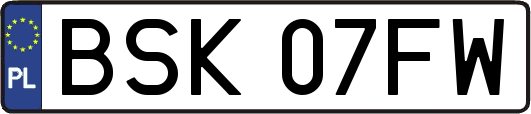 PL
BSK 07FW